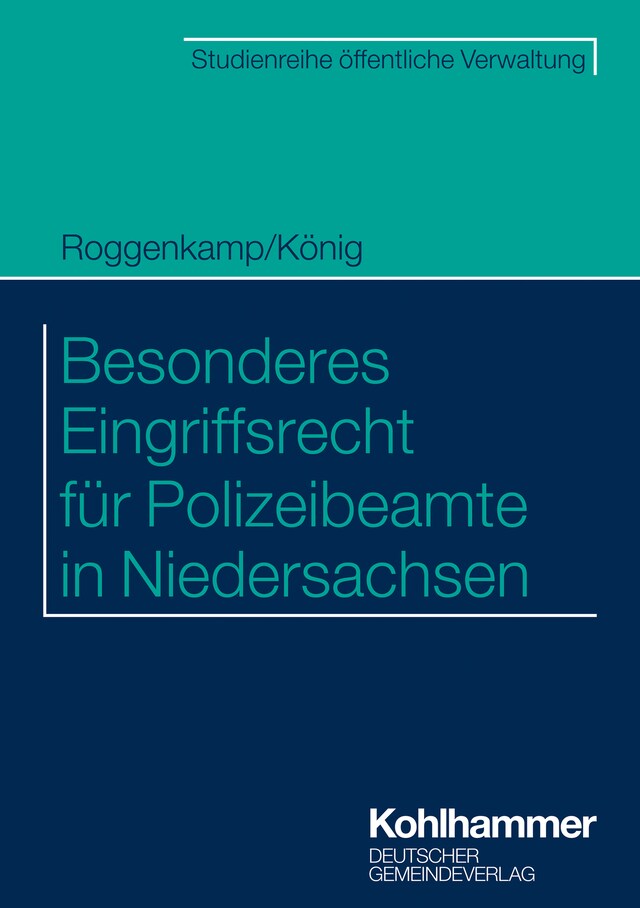 Studienreihe öffentliche Verwaltung

Roggenkamp/König

Besonderes Eingriffsrecht für Polizeibeamte in Niedersachsen

Kohlhammer
DEUTSCHER GEMEINDEVERLAG